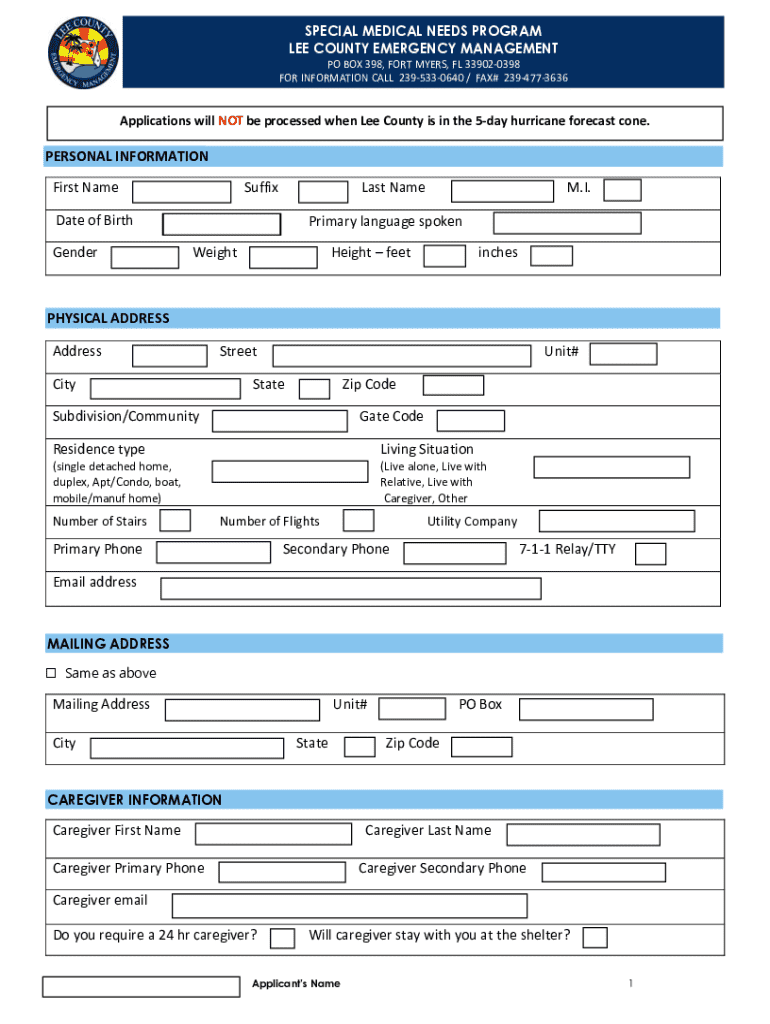 LEE COUNTY EMERGENCY MANAGEMENT

SPECIAL MEDICAL NEEDS PROGRAM
LEE COUNTY EMERGENCY MANAGEMENT
PO BOX 398, FORT MYERS, FL 33902-0398
FOR INFORMATION CALL 239-533-0640 / FAX# 239-477-3636

Applications will NOT be processed when Lee County is in the 5-day hurricane forecast cone.

PERSONAL INFORMATION

First Name Suffix Last Name M.I.

Date of Birth Primary language spoken

Gender Weight Height – feet inches

PHYSICAL ADDRESS

Address Street Unit#

City State Zip Code

Subdivision/Community Gate Code

Residence type (single detached home, duplex, Apt/Condo, boat, mobile/manuf home) Living Situation (Live alone, Live with Relative, Live with Caregiver, Other

Number of Stairs Number of Flights Utility Company

Primary Phone Secondary Phone 7-1-1 Relay/TTY

Email address

MAILING ADDRESS

☐ Same as above

Mailing Address Unit# PO Box

City State Zip Code

CAREGIVER INFORMATION

Caregiver First Name Caregiver Last Name

Caregiver Primary Phone Caregiver Secondary Phone

Caregiver email

Do you require a 24 hr caregiver? Will caregiver stay with you at the shelter?

Applicant's Name

1